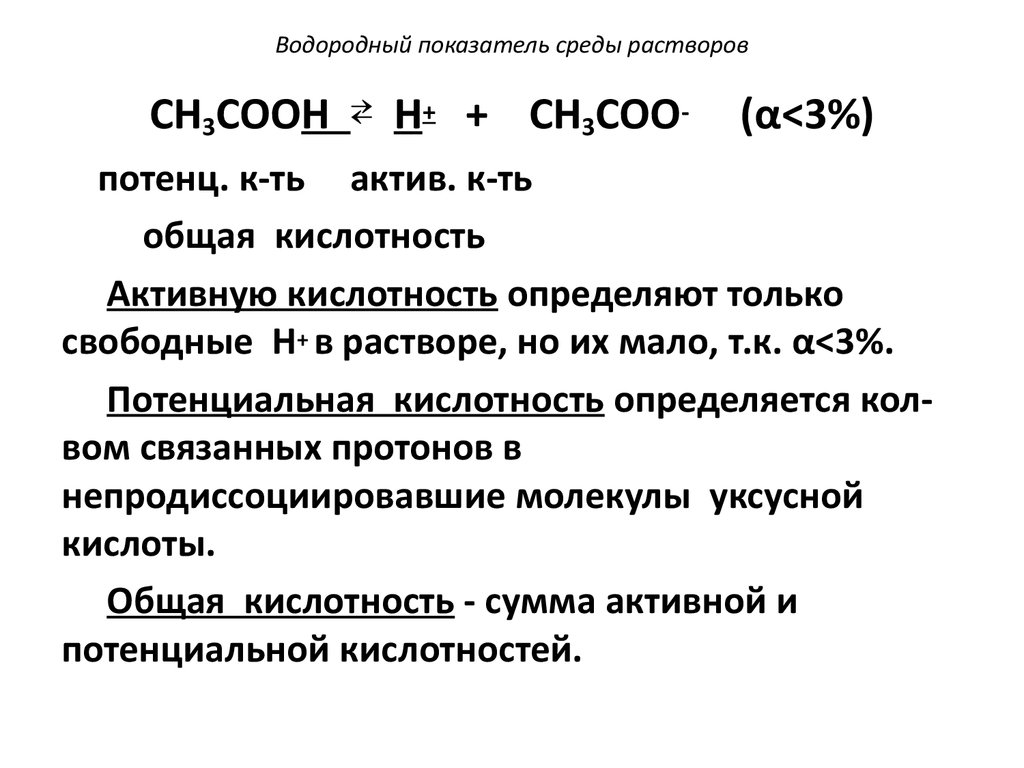 Водородный показатель среды растворов

$CH_3COOH \rightleftarrows H^+ + CH_3COO^-$ ($\alpha<3\%$)

потенц. к-ть актив. к-ть

общая кислотность

Активную кислотность определяют только свободные $H^+$ в растворе, но их мало, т.к. $\alpha<3\%$.

Потенциальная кислотность определяется кол-вом связанных протонов в непродиссоциировавшие молекулы уксусной кислоты.

Общая кислотность - сумма активной и потенциальной кислотностей.